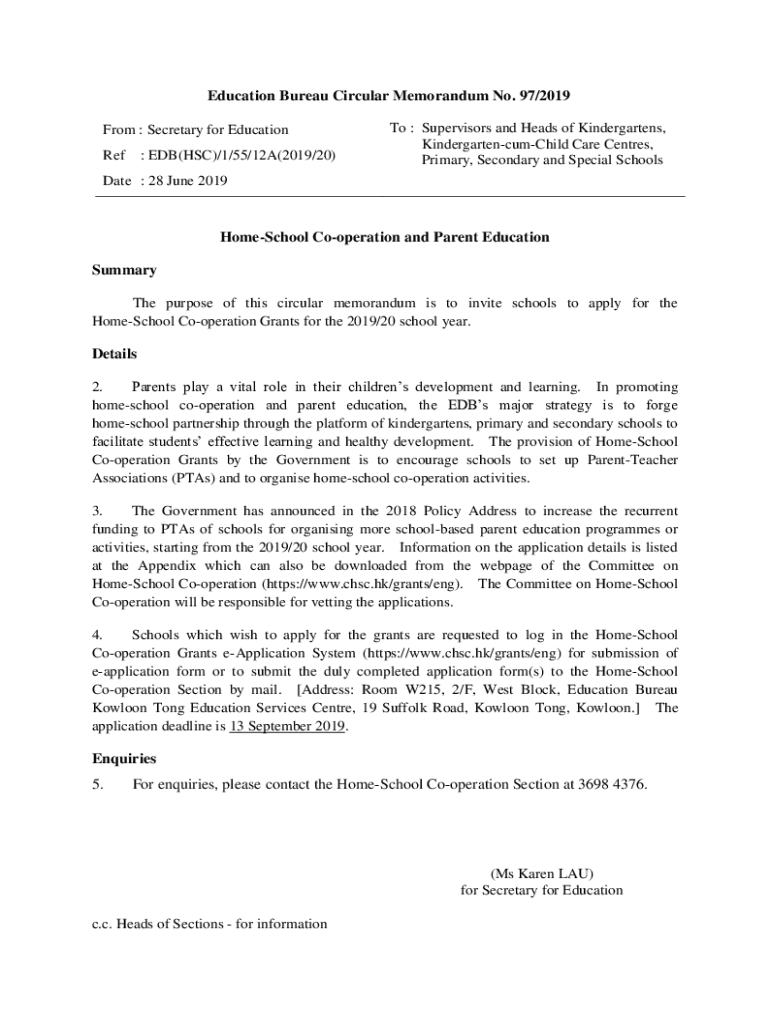 Education Bureau Circular Memorandum No. 97/2019

From : Secretary for Education

Ref : EDB(HSC)/1/55/12A(2019/20)

Date : 28 June 2019

To : Supervisors and Heads of Kindergartens, Kindergarten-cum-Child Care Centres, Primary, Secondary and Special Schools

Home-School Co-operation and Parent Education

Summary

The purpose of this circular memorandum is to invite schools to apply for the Home-School Co-operation Grants for the 2019/20 school year.

Details

2. Parents play a vital role in their children's development and learning. In promoting home-school co-operation and parent education, the EDB's major strategy is to forge home-school partnership through the platform of kindergartens, primary and secondary schools to facilitate students' effective learning and healthy development. The provision of Home-School Co-operation Grants by the Government is to encourage schools to set up Parent-Teacher Associations (PTAs) and to organise home-school co-operation activities.

3. The Government has announced in the 2018 Policy Address to increase the recurrent funding to PTAs of schools for organising more school-based parent education programmes or activities, starting from the 2019/20 school year. Information on the application details is listed at the Appendix which can also be downloaded from the webpage of the Committee on Home-School Co-operation (https://www.chsc.hk/grants/eng). The Committee on Home-School Co-operation will be responsible for vetting the applications.

4. Schools which wish to apply for the grants are requested to log in the Home-School Co-operation Grants e-Application System (https://www.chsc.hk/grants/eng) for submission of e-application form or to submit the duly completed application form(s) to the Home-School Co-operation Section by mail. [Address: Room W215, 2/F, West Block, Education Bureau Kowloon Tong Education Services Centre, 19 Suffolk Road, Kowloon Tong, Kowloon.] The application deadline is 13 September 2019.

Enquiries

5. For enquiries, please contact the Home-School Co-operation Section at 3698 4376.

(Ms Karen LAU)
for Secretary for Education

c.c. Heads of Sections - for information